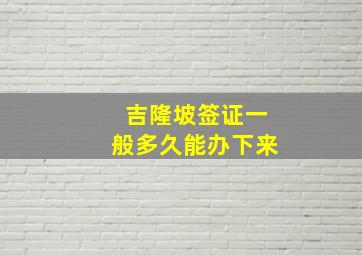 吉隆坡签证一般多久能办下来